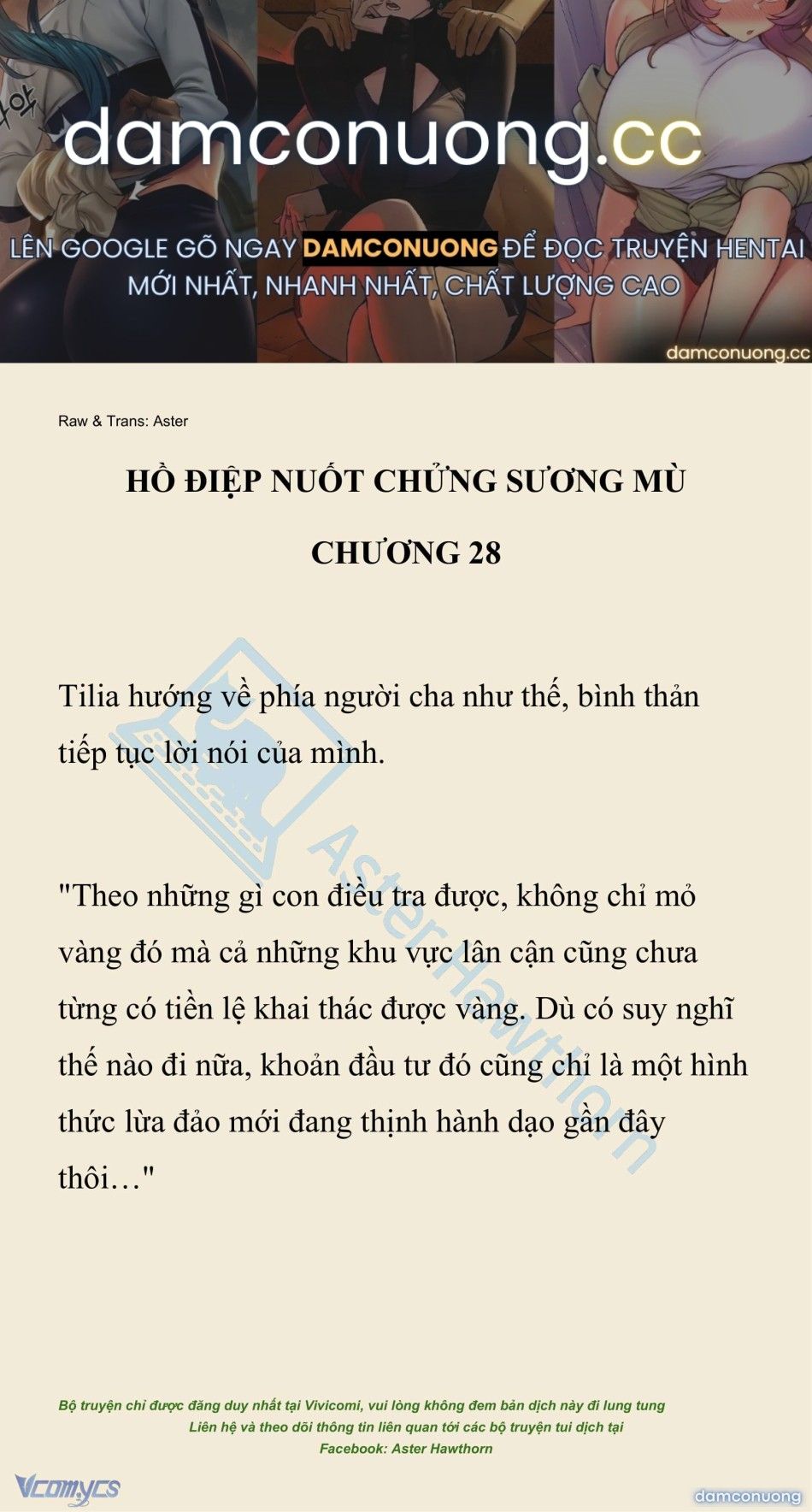 damconuong.cc

LÊN GOOGLE GÕ NGAY DAMCONUONG ĐỂ ĐỌC TRUYỆN HENTAI MỚI NHẤT, NHANH NHẤT, CHẤT LƯỢNG CAO

damconuong.cc

Raw & Trans: Aster

HỒ ĐIỆP NUỐT CHỬNG SƯƠNG MÙ

CHƯƠNG 28

Tilia hướng về phía người cha như thế, bình thản tiếp tục lời nói của mình.

"Theo những gì con điều tra được, không chỉ mỏ vàng đó mà cả những khu vực lân cận cũng chưa từng có tiền lệ khai thác được vàng. Dù có suy nghĩ thế nào đi nữa, khoản đầu tư đó cũng chỉ là một hình thức lừa đảo mới đang thịnh hành dạo gần đây thôi…"

AsterHawthorn

Bộ truyện chỉ được đăng duy nhất tại Vivicomi, vui lòng không đem bản dịch này đi lung tung
Liên hệ và theo dõi thông tin liên quan tới các bộ truyện tui dịch tại
Facebook: Aster Hawthorn

Vcomycs

damconuong